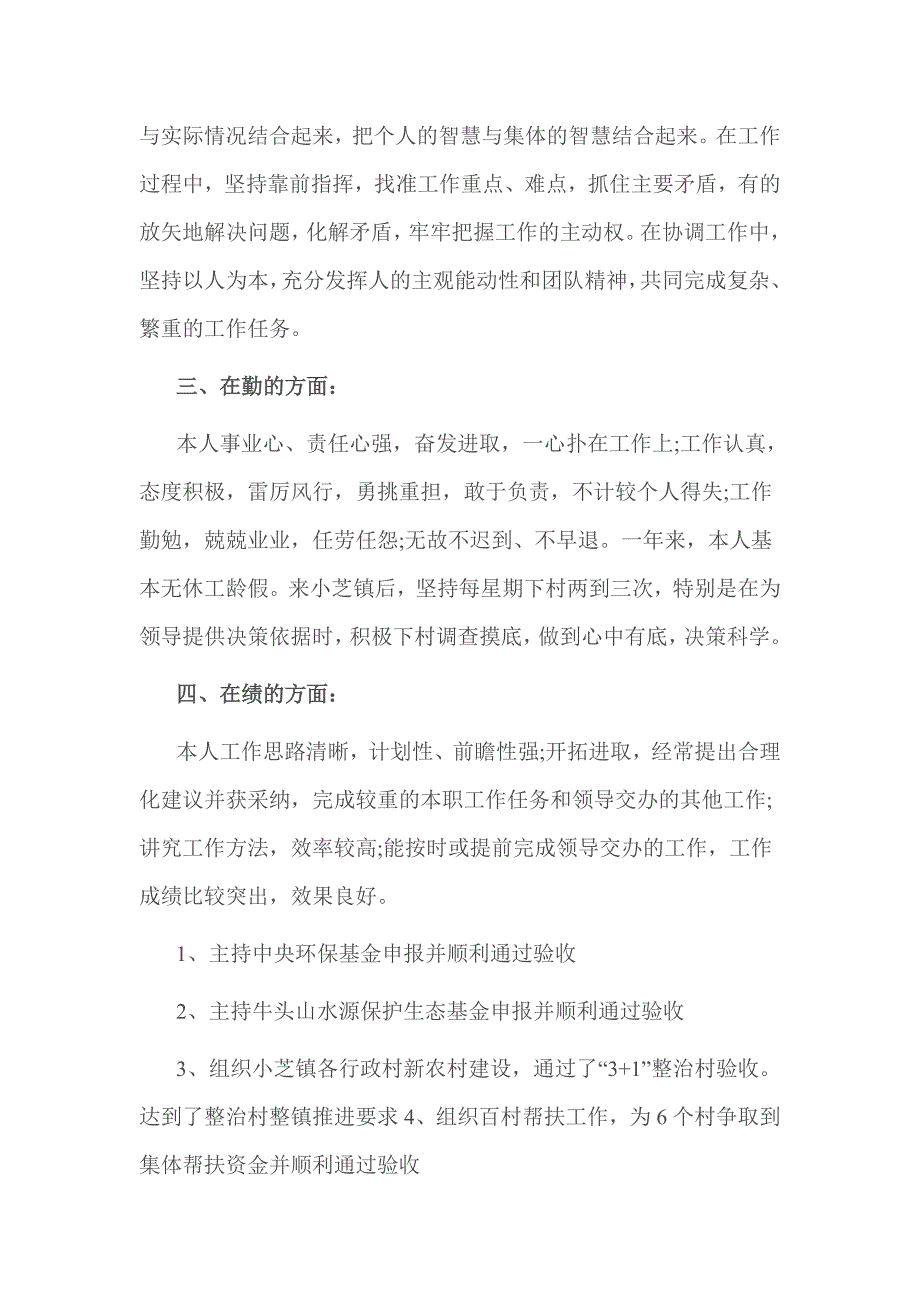 与实际情况结合起来，把个人的智慧与集体的智慧结合起来。在工作过程中，坚持靠前指挥，找准工作重点、难点，抓住主要矛盾，有的放矢地解决问题，化解矛盾，牢牢把握工作的主动权。在协调工作中，坚持以人为本，充分发挥人的主观能动性和团队精神，共同完成复杂、繁重的工作任务。

三、在勤的方面：

本人事业心、责任心强，奋发进取，一心扑在工作上;工作认真，态度积极，雷厉风行，勇挑重担，敢于负责，不计较个人得失;工作勤勉，兢兢业业，任劳任怨;无故不迟到、不早退。一年来，本人基本无休工龄假。来小芝镇后，坚持每星期下村两到三次，特别是在为领导提供决策依据时，积极下村调查摸底，做到心中有底，决策科学。

四、在绩的方面：

本人工作思路清晰，计划性、前瞻性强;开拓进取，经常提出合理化建议并获采纳，完成较重的本职工作任务和领导交办的其他工作;讲究工作方法，效率较高;能按时或提前完成领导交办的工作，工作成绩比较突出，效果良好。

1、主持中央环保基金申报并顺利通过验收

2、主持牛头山水源保护生态基金申报并顺利通过验收

3、组织小芝镇各行政村新农村建设，通过了“3+1”整治村验收。达到了整治村整镇推进要求 4、组织百村帮扶工作，为 6 个村争取到集体帮扶资金并顺利通过验收